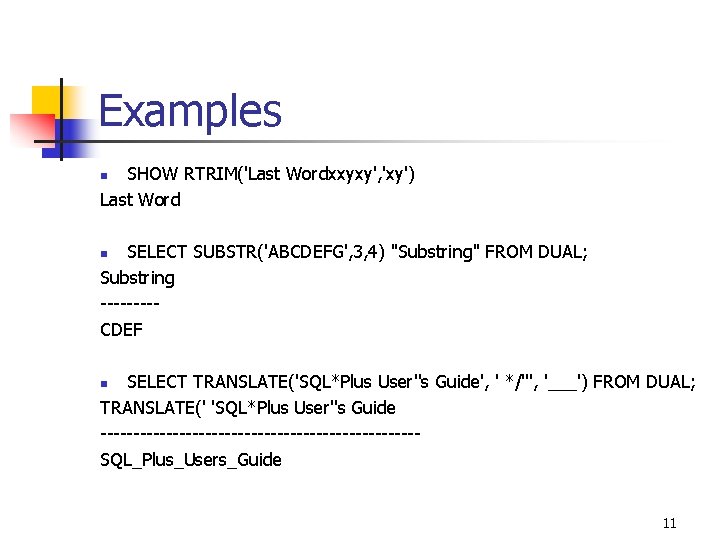 Examples

- SHOW RTRIM('Last Wordxxyxy','xy')

Last Word

- SELECT SUBSTR('ABCDEFG',3,4) "Substring" FROM DUAL;

Substring
---------
CDEF

- SELECT TRANSLATE('SQL*Plus User''s Guide', ' */''', '___') FROM DUAL;

TRANSLATE(' 'SQL*Plus User''s Guide
------------------------------------------------
SQL_Plus_Users_Guide

11